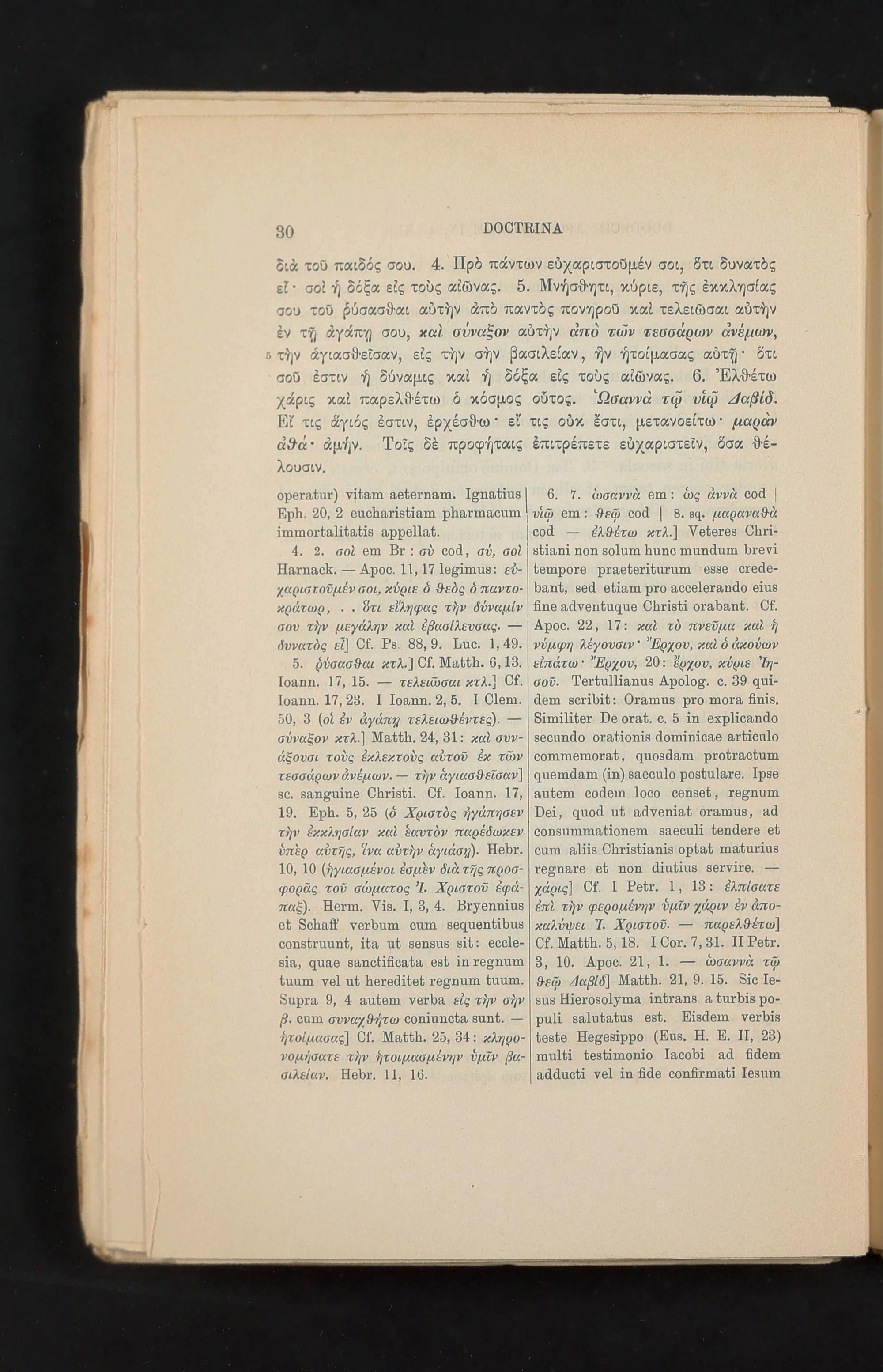 30 DOCTRINA

διὰ τοῦ παιδός σου. 4. Πρὸ πάντων εὐχαριστοῦμέν σοι, ὅτι δυνατὸς εἶ· σοὶ ἡ δόξα εἰς τοὺς αἰῶνας. 5. Μνήσθητι, κύριε, τῆς ἐκκλησίας σου τοῦ ῥύσασθαι αὐτὴν ἀπὸ παντὸς πονηροῦ καὶ τελειῶσαι αὐτὴν ἐν τῇ ἀγάπῃ σου, καὶ σύναξον αὐτὴν ἀπὸ τῶν τεσσάρων ἀνέμων, 5 τὴν ἁγιασθεῖσαν, εἰς τὴν σὴν βασιλείαν, ἣν ἡτοίμασας αὐτῇ· ὅτι σοῦ ἐστιν ἡ δύναμις καὶ ἡ δόξα εἰς τοὺς αἰῶνας. 6. Ἐλθέτω χάρις καὶ παρελθέτω ὁ κόσμος οὗτος. Ὡσαννὰ τῷ υἱῷ Δαβίδ. Εἴ τις ἅγιός ἐστιν, ἐρχέσθω· εἴ τις οὐκ ἔστι, μετανοείτω· μαρὰν ἀθά· ἀμήν. Τοῖς δὲ προφήταις ἐπιτρέπετε εὐχαριστεῖν, ὅσα θέλουσιν.

operatur) vitam aeternam. Ignatius Eph. 20, 2 eucharistiam pharmacum immortalitatis appellat.

4. 2. σοὶ em Br : σὺ cod, σύ, σοὶ Harnack. — Apoc. 11, 17 legimus: εὐχαριστοῦμέν σοι, κύριε ὁ θεὸς ὁ παντοκράτωρ, . . ὅτι εἴληφας τὴν δύναμίν σου τὴν μεγάλην καὶ ἐβασίλευσας. — δυνατὸς εἶ] Cf. Ps. 88, 9. Luc. 1, 49.

5. ῥύσασθαι κτλ.] Cf. Matth. 6, 13. Ioann. 17, 15. — τελειῶσαι κτλ.] Cf. Ioann. 17, 23. I Ioann. 2, 5. I Clem. 50, 3 (οἱ ἐν ἀγάπῃ τελειωθέντες). — σύναξον κτλ.] Matth. 24, 31: καὶ συνάξουσι τοὺς ἐκλεκτοὺς αὐτοῦ ἐκ τῶν τεσσάρων ἀνέμων. — τὴν ἁγιασθεῖσαν] sc. sanguine Christi. Cf. Ioann. 17, 19. Eph. 5, 25 (ὁ Χριστὸς ἠγάπησεν τὴν ἐκκλησίαν καὶ ἑαυτὸν παρέδωκεν ὑπὲρ αὐτῆς, ἵνα αὐτὴν ἁγιάσῃ). Hebr. 10, 10 (ἡγιασμένοι ἐσμὲν διὰ τῆς προσφορᾶς τοῦ σώματος Ἰ. Χριστοῦ ἐφάπαξ). Herm. Vis. I, 3, 4. Bryennius et Schaff verbum cum sequentibus construunt, ita ut sensus sit: ecclesia, quae sanctificata est in regnum tuum vel ut hereditet regnum tuum. Supra 9, 4 autem verba εἰς τὴν σὴν β. cum συναχθήτω coniuncta sunt. — ἡτοίμασας] Cf. Matth. 25, 34: κληρονομήσατε τὴν ἡτοιμασμένην ὑμῖν βασιλείαν. Hebr. 11, 16.

6. 7. ὡσαννὰ em : ὡς ἀννὰ cod | υἱῷ em : θεῷ cod | 8. sq. μαραναθὰ cod — ἐλθέτω κτλ.] Veteres Christiani non solum hunc mundum brevi tempore praeteriturum esse credebant, sed etiam pro accelerando eius fine adventuque Christi orabant. Cf. Apoc. 22, 17: καὶ τὸ πνεῦμα καὶ ἡ νύμφη λέγουσιν· Ἔρχου, καὶ ὁ ἀκούων εἰπάτω· Ἔρχου, 20: ἔρχου, κύριε Ἰησοῦ. Tertullianus Apolog. c. 39 quidem scribit: Oramus pro mora finis. Similiter De orat. c. 5 in explicando secundo orationis dominicae articulo commemorat, quosdam protractum quemdam (in) saeculo postulare. Ipse autem eodem loco censet, regnum Dei, quod ut adveniat oramus, ad consummationem saeculi tendere et cum aliis Christianis optat maturius regnare et non diutius servire. — χάρις] Cf. I Petr. 1, 13: ἐλπίσατε ἐπὶ τὴν φερομένην ὑμῖν χάριν ἐν ἀποκαλύψει Ἰ. Χριστοῦ. — παρελθέτω] Cf. Matth. 5, 18. I Cor. 7, 31. II Petr. 3, 10. Apoc. 21, 1. — ὡσαννὰ τῷ θεῷ Δαβίδ] Matth. 21, 9. 15. Sic Iesus Hierosolyma intrans a turbis populi salutatus est. Eisdem verbis teste Hegesippo (Eus. H. E. II, 23) multi testimonio Iacobi ad fidem adducti vel in fide confirmati Iesum